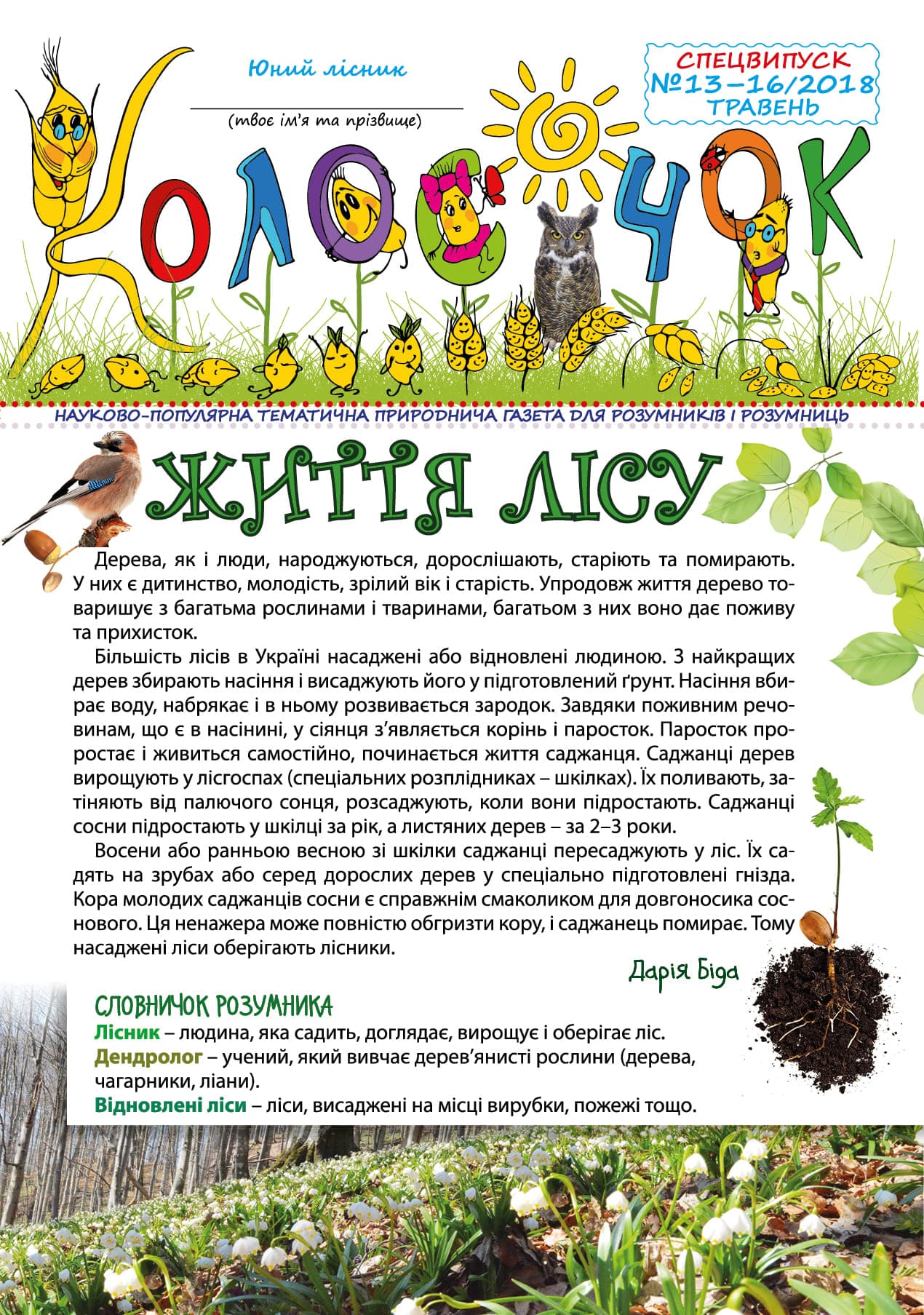 Юний лісник

____
(твоє ім'я та прізвище)

СПЕЦВИПУСК
№13–16/2018
ТРАВЕНЬ

КОЛОСОЧОК

НАУКОВО-ПОПУЛЯРНА ТЕМАТИЧНА ПРИРОДНИЧА ГАЗЕТА ДЛЯ РОЗУМНИКІВ І РОЗУМНИЦЬ

ЖИТТЯ ЛІСУ

Дерева, як і люди, народжуються, дорослішають, старіють та помирають. У них є дитинство, молодість, зрілий вік і старість. Упродовж життя дерево товаришує з багатьма рослинами і тваринами, багатьом з них воно дає поживу та прихисток.

Більшість лісів в Україні насаджені або відновлені людиною. З найкращих дерев збирають насіння і висаджують його у підготовлений ґрунт. Насіння вбирає воду, набрякає і в ньому розвивається зародок. Завдяки поживним речовинам, що є в насінині, у сіянця з'являється корінь і паросток. Паросток проростає і живиться самостійно, починається життя саджанця. Саджанці дерев вирощують у лісгоспах (спеціальних розплідниках – шкілках). Їх поливають, затіняють від палючого сонця, розсаджують, коли вони підростають. Саджанці сосни підростають у шкілці за рік, а листяних дерев – за 2–3 роки.

Восени або ранньою весною зі шкілки саджанці пересаджують у ліс. Їх садять на зрубах або серед дорослих дерев у спеціально підготовлені гнізда. Кора молодих саджанців сосни є справжнім смаколиком для довгоносика соснового. Ця ненажера може повністю обгризти кору, і саджанець помирає. Тому насаджені ліси оберігають лісники.

Дарія Біда

СЛОВНИЧОК РОЗУМНИКА
Лісник – людина, яка садить, доглядає, вирощує і оберігає ліс.
Дендролог – учений, який вивчає дерев'янисті рослини (дерева, чагарники, ліани).
Відновлені ліси – ліси, висаджені на місці вирубки, пожежі тощо.